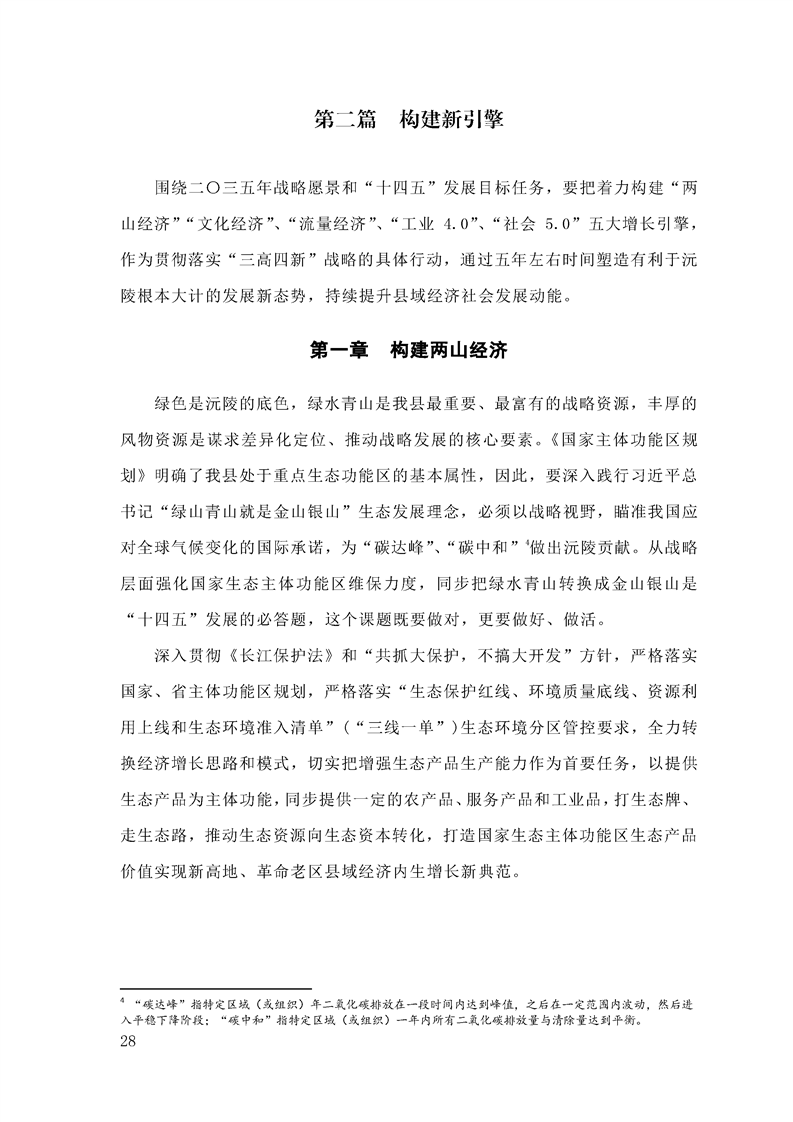 第二篇　构建新引擎

围绕二〇三五年战略愿景和“十四五”发展目标任务，要把着力构建“两山经济”“文化经济”、“流量经济”、“工业 4.0”、“社会 5.0”五大增长引擎，作为贯彻落实“三高四新”战略的具体行动，通过五年左右时间塑造有利于沅陵根本大计的发展新态势，持续提升县域经济社会发展动能。

第一章　构建两山经济

绿色是沅陵的底色，绿水青山是我县最重要、最富有的战略资源，丰厚的风物资源是谋求差异化定位、推动战略发展的核心要素。《国家主体功能区规划》明确了我县处于重点生态功能区的基本属性，因此，要深入践行习近平总书记“绿山青山就是金山银山”生态发展理念，必须以战略视野，瞄准我国应对全球气候变化的国际承诺，为“碳达峰”、“碳中和”$^4$做出沅陵贡献。从战略层面强化国家生态主体功能区维保力度，同步把绿水青山转换成金山银山是“十四五”发展的必答题，这个课题既要做对，更要做好、做活。

深入贯彻《长江保护法》和“共抓大保护，不搞大开发”方针，严格落实国家、省主体功能区规划，严格落实“生态保护红线、环境质量底线、资源利用上线和生态环境准入清单”（“三线一单”）生态环境分区管控要求，全力转换经济增长思路和模式，切实把增强生态产品生产能力作为首要任务，以提供生态产品为主体功能，同步提供一定的农产品、服务产品和工业品，打生态牌、走生态路，推动生态资源向生态资本转化，打造国家生态主体功能区生态产品价值实现新高地、革命老区县域经济内生增长新典范。

$^4$ “碳达峰”指特定区域（或组织）年二氧化碳排放在一段时间内达到峰值，之后在一定范围内波动，然后进入平稳下降阶段；“碳中和”指特定区域（或组织）一年内所有二氧化碳排放量与清除量达到平衡。

28